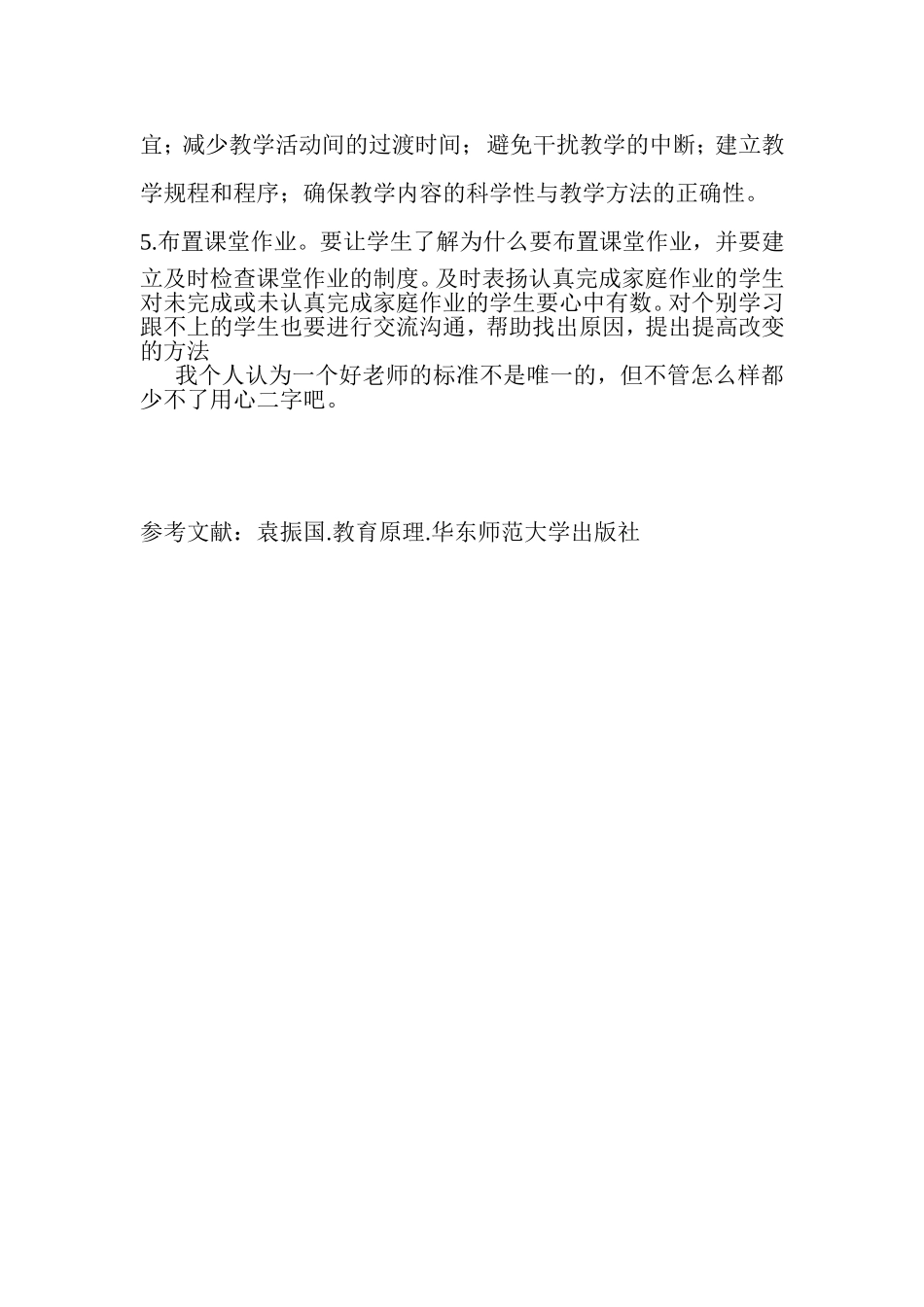 宜；减少教学活动间的过渡时间；避免干扰教学的中断；建立教学规程和程序；确保教学内容的科学性与教学方法的正确性。

5.布置课堂作业。要让学生了解为什么要布置课堂作业，并要建立及时检查课堂作业的制度。及时表扬认真完成家庭作业的学生对未完成或未认真完成家庭作业的学生要心中有数。对个别学习跟不上的学生也要进行交流沟通，帮助找出原因，提出提高改变的方法

我个人认为一个好老师的标准不是唯一的，但不管怎么样都少不了用心二字吧。

参考文献：袁振国.教育原理.华东师范大学出版社